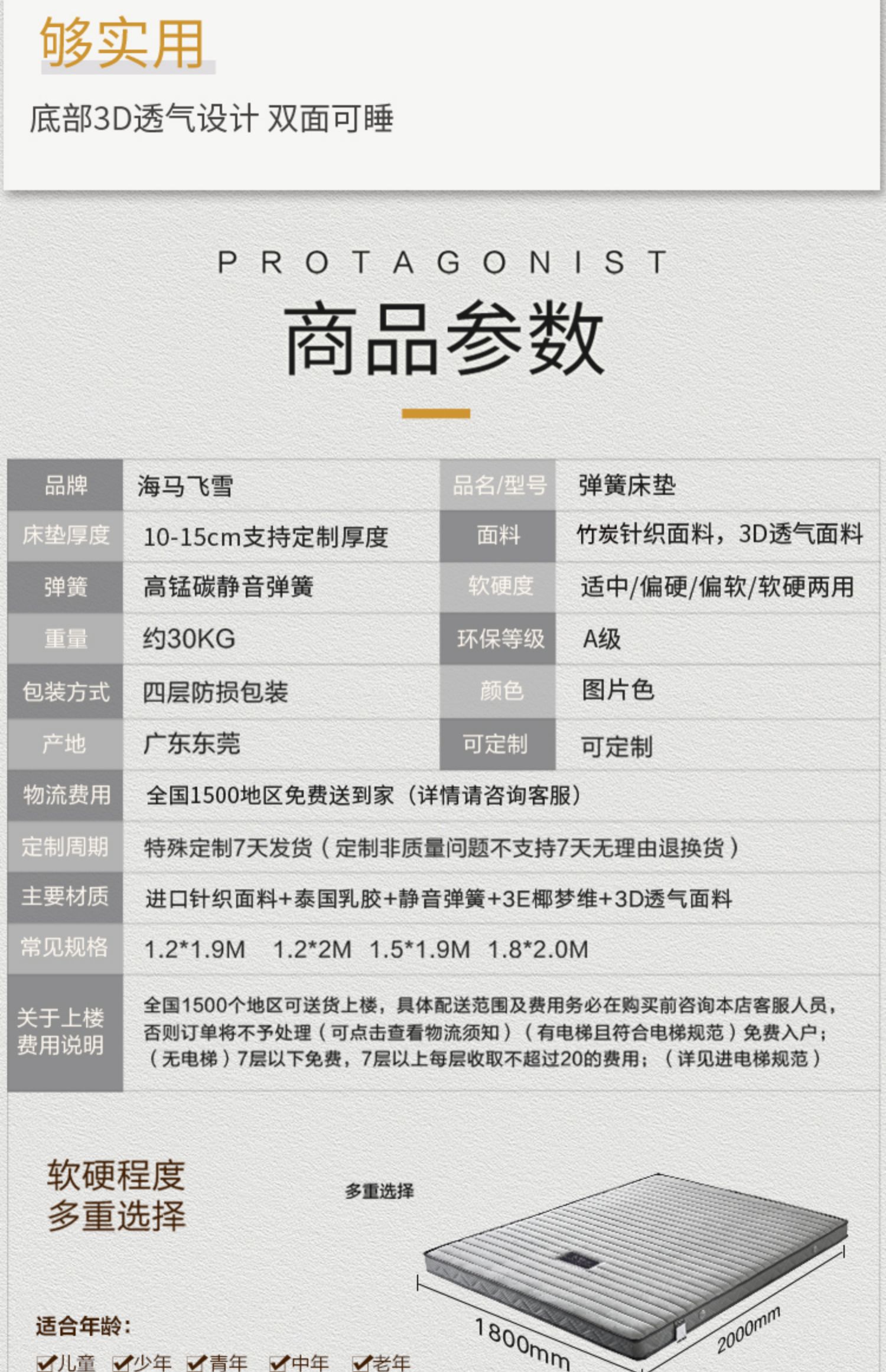 够实用

底部3D透气设计 双面可睡

PROTAGONIST

商品参数

| 品牌 | 海马飞雪 | 品名/型号 | 弹簧床垫 |
|---|---|---|---|
| 床垫厚度 | 10-15cm支持定制厚度 | 面料 | 竹炭针织面料，3D透气面料 |
| 弹簧 | 高锰碳静音弹簧 | 软硬度 | 适中/偏硬/偏软/软硬两用 |
| 重量 | 约30KG | 环保等级 | A级 |
| 包装方式 | 四层防损包装 | 颜色 | 图片色 |
| 产地 | 广东东莞 | 可定制 | 可定制 |
| 物流费用 | 全国1500地区免费送到家（详情请咨询客服） | | |
| 定制周期 | 特殊定制7天发货（定制非质量问题不支持7天无理由退换货） | | |
| 主要材质 | 进口针织面料+泰国乳胶+静音弹簧+3E椰梦维+3D透气面料 | | |
| 常见规格 | 1.2*1.9M 1.2*2M 1.5*1.9M 1.8*2.0M | | |
| 关于上楼费用说明 | 全国1500个地区可送货上楼，具体配送范围及费用务必在购买前咨询本店客服人员，否则订单将不予处理（可点击查看物流须知）（有电梯且符合电梯规范）免费入户；（无电梯）7层以下免费，7层以上每层收取不超过20的费用；（详见进电梯规范） | | |

软硬程度
多重选择

多重选择

1800mm

2000mm

适合年龄：

☑儿童 ☑少年 ☑青年 ☑中年 ☑老年